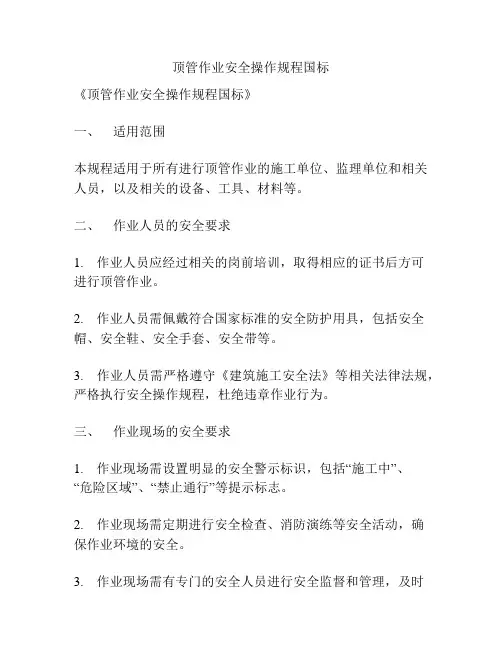 顶管作业安全操作规程国标

《顶管作业安全操作规程国标》

一、 适用范围

本规程适用于所有进行顶管作业的施工单位、监理单位和相关人员，以及相关的设备、工具、材料等。

二、 作业人员的安全要求

1. 作业人员应经过相关的岗前培训，取得相应的证书后方可进行顶管作业。

2. 作业人员需佩戴符合国家标准的安全防护用具，包括安全帽、安全鞋、安全手套、安全带等。

3. 作业人员需严格遵守《建筑施工安全法》等相关法律法规，严格执行安全操作规程，杜绝违章作业行为。

三、 作业现场的安全要求

1. 作业现场需设置明显的安全警示标识，包括“施工中”、“危险区域”、“禁止通行”等提示标志。

2. 作业现场需定期进行安全检查、消防演练等安全活动，确保作业环境的安全。

3. 作业现场需有专门的安全人员进行安全监督和管理，及时